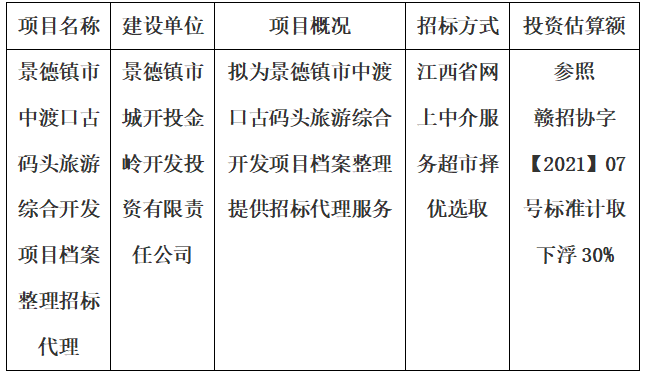 | 项目名称 | 建设单位 | 项目概况 | 招标方式 | 投资估算额 |
|---|---|---|---|---|
| 景德镇市中渡口古码头旅游综合开发项目档案整理招标代理 | 景德镇市城开投金岭开发投资有限责任公司 | 拟为景德镇市中渡口古码头旅游综合开发项目档案整理提供招标代理服务 | 江西省网上中介服务超市择优选取 | 参照赣招协字【2021】07号标准计取下浮 30% |